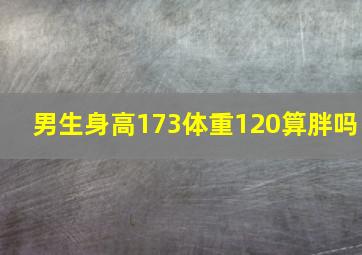 男生身高173体重120算胖吗